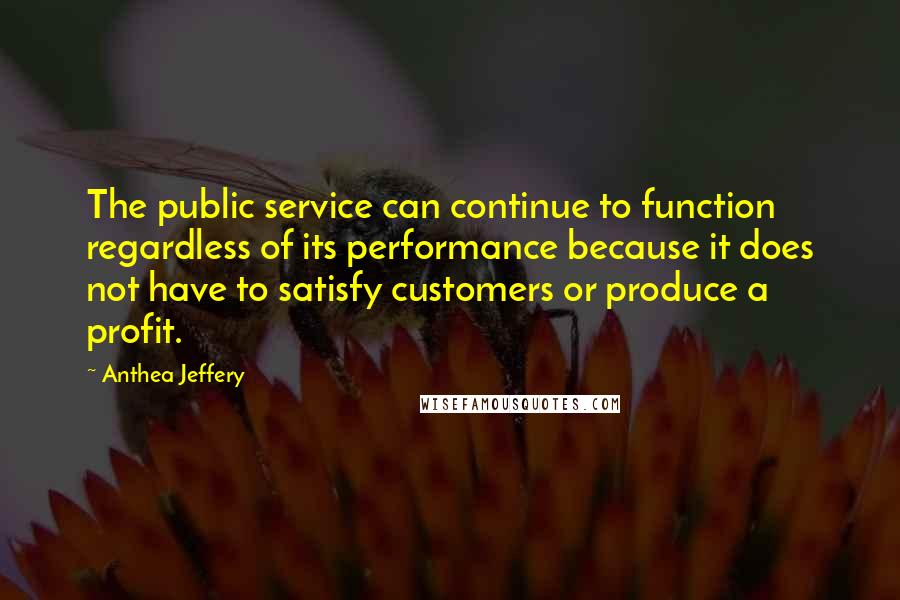 The public service can continue to function regardless of its performance because it does not have to satisfy customers or produce a profit.

~ Anthea Jeffery

WISEFAMOUSQUOTES.COM